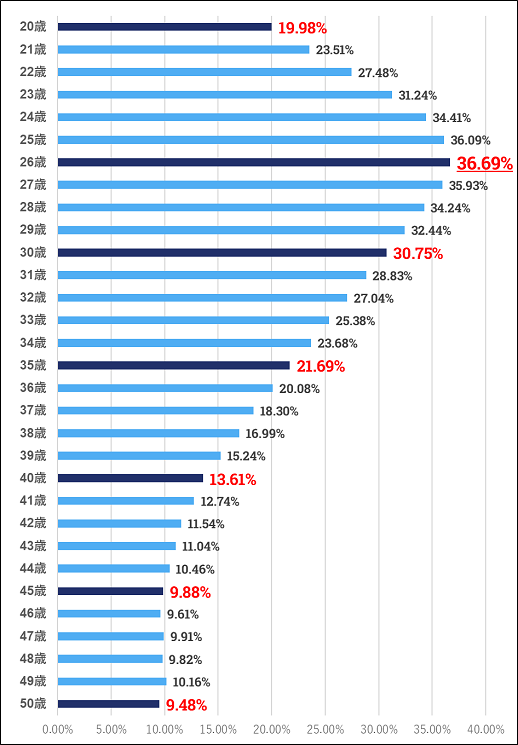 20歳 19.98%
21歳 23.51%
22歳 27.48%
23歳 31.24%
24歳 34.41%
25歳 36.09%
26歳 36.69%
27歳 35.93%
28歳 34.24%
29歳 32.44%
30歳 30.75%
31歳 28.83%
32歳 27.04%
33歳 25.38%
34歳 23.68%
35歳 21.69%
36歳 20.08%
37歳 18.30%
38歳 16.99%
39歳 15.24%
40歳 13.61%
41歳 12.74%
42歳 11.54%
43歳 11.04%
44歳 10.46%
45歳 9.88%
46歳 9.61%
47歳 9.91%
48歳 9.82%
49歳 10.16%
50歳 9.48%

0.00% 5.00% 10.00% 15.00% 20.00% 25.00% 30.00% 35.00% 40.00%